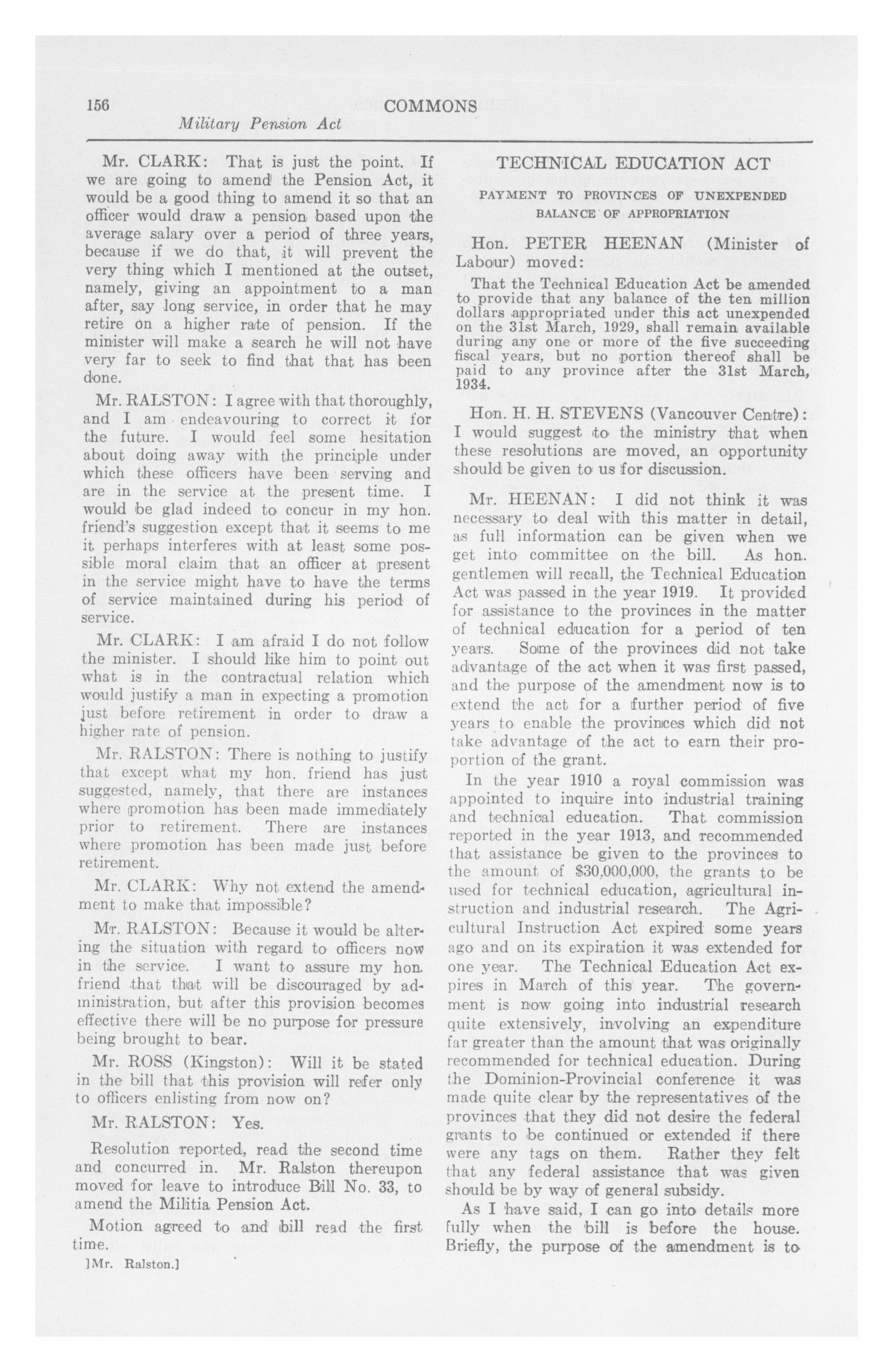 156 COMMONS

Military Pension Act

Mr. CLARK: That is just the point. If we are going to amend the Pension Act, it would be a good thing to amend it so that an officer would draw a pension based upon the average salary over a period of three years, because if we do that, it will prevent the very thing which I mentioned at the outset, namely, giving an appointment to a man after, say long service, in order that he may retire on a higher rate of pension. If the minister will make a search he will not have very far to seek to find that that has been done.

Mr. RALSTON: I agree with that thoroughly, and I am endeavouring to correct it for the future. I would feel some hesitation about doing away with the principle under which these officers have been serving and are in the service at the present time. I would be glad indeed to concur in my hon. friend's suggestion except that it seems to me it perhaps interferes with at least some possible moral claim that an officer at present in the service might have to have the terms of service maintained during his period of service.

Mr. CLARK: I am afraid I do not follow the minister. I should like him to point out what is in the contractual relation which would justify a man in expecting a promotion just before retirement in order to draw a higher rate of pension.

Mr. RALSTON: There is nothing to justify that except what my hon. friend has just suggested, namely, that there are instances where promotion has been made immediately prior to retirement. There are instances where promotion has been made just before retirement.

Mr. CLARK: Why not extend the amendment to make that impossible?

Mr. RALSTON: Because it would be altering the situation with regard to officers now in the service. I want to assure my hon. friend that that will be discouraged by administration, but after this provision becomes effective there will be no purpose for pressure being brought to bear.

Mr. ROSS (Kingston): Will it be stated in the bill that this provision will refer only to officers enlisting from now on?

Mr. RALSTON: Yes.

Resolution reported, read the second time and concurred in. Mr. Ralston thereupon moved for leave to introduce Bill No. 33, to amend the Militia Pension Act.

Motion agreed to and bill read the first time.

]Mr. Ralston.]

TECHNICAL EDUCATION ACT

PAYMENT TO PROVINCES OF UNEXPENDED BALANCE OF APPROPRIATION

Hon. PETER HEENAN (Minister of Labour) moved:

That the Technical Education Act be amended to provide that any balance of the ten million dollars appropriated under this act unexpended on the 31st March, 1929, shall remain available during any one or more of the five succeeding fiscal years, but no portion thereof shall be paid to any province after the 31st March, 1934.

Hon. H. H. STEVENS (Vancouver Centre): I would suggest to the ministry that when these resolutions are moved, an opportunity should be given to us for discussion.

Mr. HEENAN: I did not think it was necessary to deal with this matter in detail, as full information can be given when we get into committee on the bill. As hon. gentlemen will recall, the Technical Education Act was passed in the year 1919. It provided for assistance to the provinces in the matter of technical education for a period of ten years. Some of the provinces did not take advantage of the act when it was first passed, and the purpose of the amendment now is to extend the act for a further period of five years to enable the provinces which did not take advantage of the act to earn their proportion of the grant.

In the year 1910 a royal commission was appointed to inquire into industrial training and technical education. That commission reported in the year 1913, and recommended that assistance be given to the provinces to the amount of $30,000,000, the grants to be used for technical education, agricultural instruction and industrial research. The Agricultural Instruction Act expired some years ago and on its expiration it was extended for one year. The Technical Education Act expires in March of this year. The government is now going into industrial research quite extensively, involving an expenditure far greater than the amount that was originally recommended for technical education. During the Dominion-Provincial conference it was made quite clear by the representatives of the provinces that they did not desire the federal grants to be continued or extended if there were any tags on them. Rather they felt that any federal assistance that was given should be by way of general subsidy.

As I have said, I can go into details more fully when the bill is before the house. Briefly, the purpose of the amendment is to